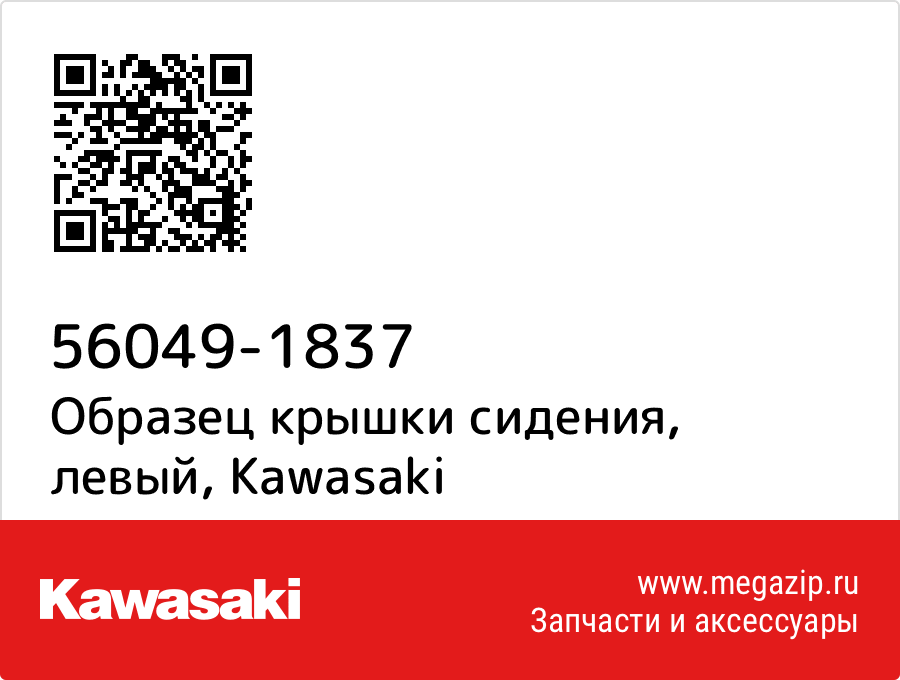 56049-1837
Образец крышки сидения, левый, Kawasaki

Kawasaki

www.megazip.ru
Запчасти и аксессуары